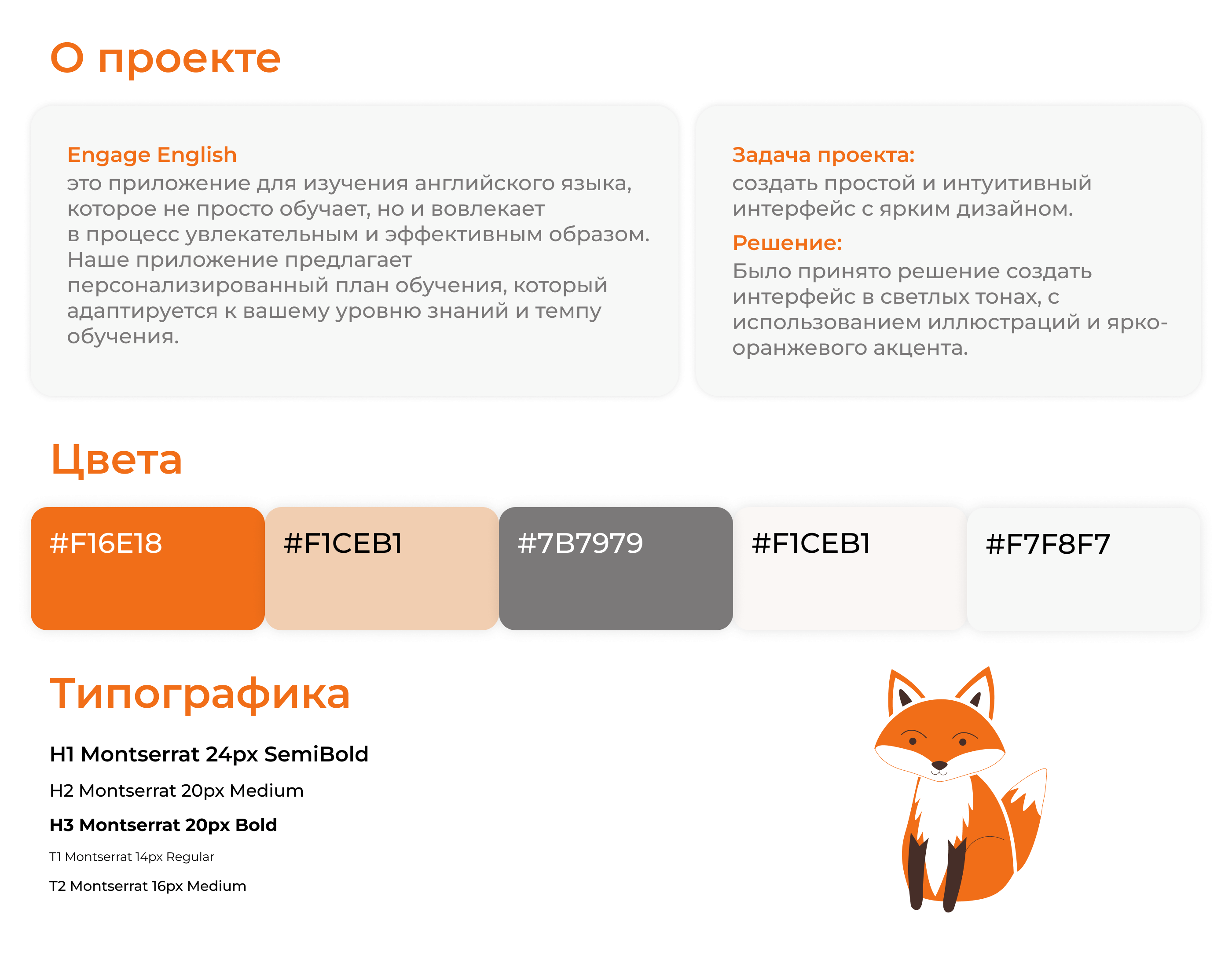 О проекте

Engage English
это приложение для изучения английского языка, которое не просто обучает, но и вовлекает в процесс увлекательным и эффективным образом. Наше приложение предлагает персонализированный план обучения, который адаптируется к вашему уровню знаний и темпу обучения.

Задача проекта:
создать простой и интуитивный интерфейс с ярким дизайном.

Решение:
Было принято решение создать интерфейс в светлых тонах, с использованием иллюстраций и ярко-оранжевого акцента.

Цвета

#F16E18

#F1CEB1

#7B7979

#F1CEB1

#F7F8F7

Типографика

H1 Montserrat 24px SemiBold

H2 Montserrat 20px Medium

H3 Montserrat 20px Bold

T1 Montserrat 14px Regular

T2 Montserrat 16px Medium